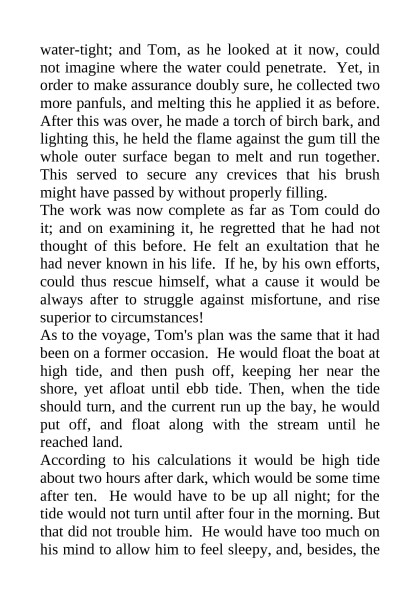 water-tight; and Tom, as he looked at it now, could not imagine where the water could penetrate. Yet, in order to make assurance doubly sure, he collected two more panfuls, and melting this he applied it as before. After this was over, he made a torch of birch bark, and lighting this, he held the flame against the gum till the whole outer surface began to melt and run together. This served to secure any crevices that his brush might have passed by without properly filling.

The work was now complete as far as Tom could do it; and on examining it, he regretted that he had not thought of this before. He felt an exultation that he had never known in his life. If he, by his own efforts, could thus rescue himself, what a cause it would be always after to struggle against misfortune, and rise superior to circumstances!

As to the voyage, Tom's plan was the same that it had been on a former occasion. He would float the boat at high tide, and then push off, keeping her near the shore, yet afloat until ebb tide. Then, when the tide should turn, and the current run up the bay, he would put off, and float along with the stream until he reached land.

According to his calculations it would be high tide about two hours after dark, which would be some time after ten. He would have to be up all night; for the tide would not turn until after four in the morning. But that did not trouble him. He would have too much on his mind to allow him to feel sleepy, and, besides, the